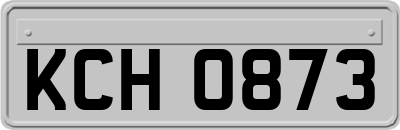 KCH 0873